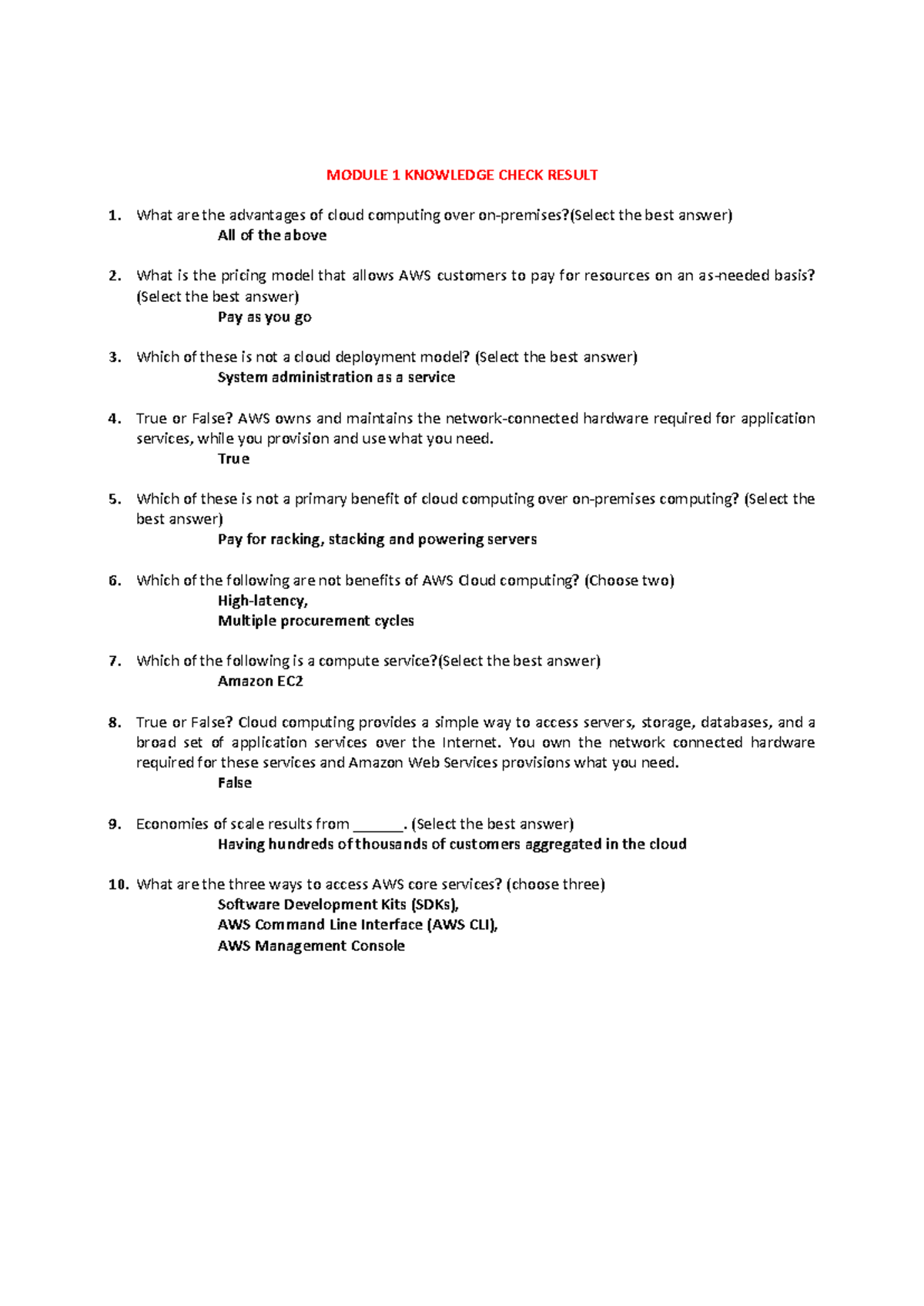 MODULE 1 KNOWLEDGE CHECK RESULT

1. What are the advantages of cloud computing over on-premises?(Select the best answer)
All of the above

2. What is the pricing model that allows AWS customers to pay for resources on an as-needed basis? (Select the best answer)
Pay as you go

3. Which of these is not a cloud deployment model? (Select the best answer)
System administration as a service

4. True or False? AWS owns and maintains the network-connected hardware required for application services, while you provision and use what you need.
True

5. Which of these is not a primary benefit of cloud computing over on-premises computing? (Select the best answer)
Pay for racking, stacking and powering servers

6. Which of the following are not benefits of AWS Cloud computing? (Choose two)
High-latency,
Multiple procurement cycles

7. Which of the following is a compute service?(Select the best answer)
Amazon EC2

8. True or False? Cloud computing provides a simple way to access servers, storage, databases, and a broad set of application services over the Internet. You own the network connected hardware required for these services and Amazon Web Services provisions what you need.
False

9. Economies of scale results from ______. (Select the best answer)
Having hundreds of thousands of customers aggregated in the cloud

10. What are the three ways to access AWS core services? (choose three)
Software Development Kits (SDKs),
AWS Command Line Interface (AWS CLI),
AWS Management Console